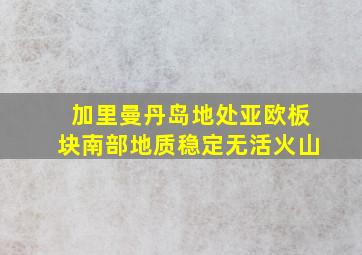 加里曼丹岛地处亚欧板块南部地质稳定无活火山